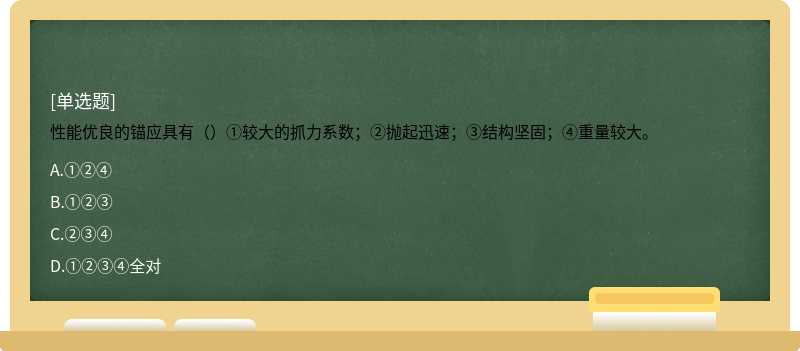 [单选题]
性能优良的锚应具有（）①较大的抓力系数；②抛起迅速；③结构坚固；④重量较大。

A.①②④

B.①②③

C.②③④

D.①②③④全对